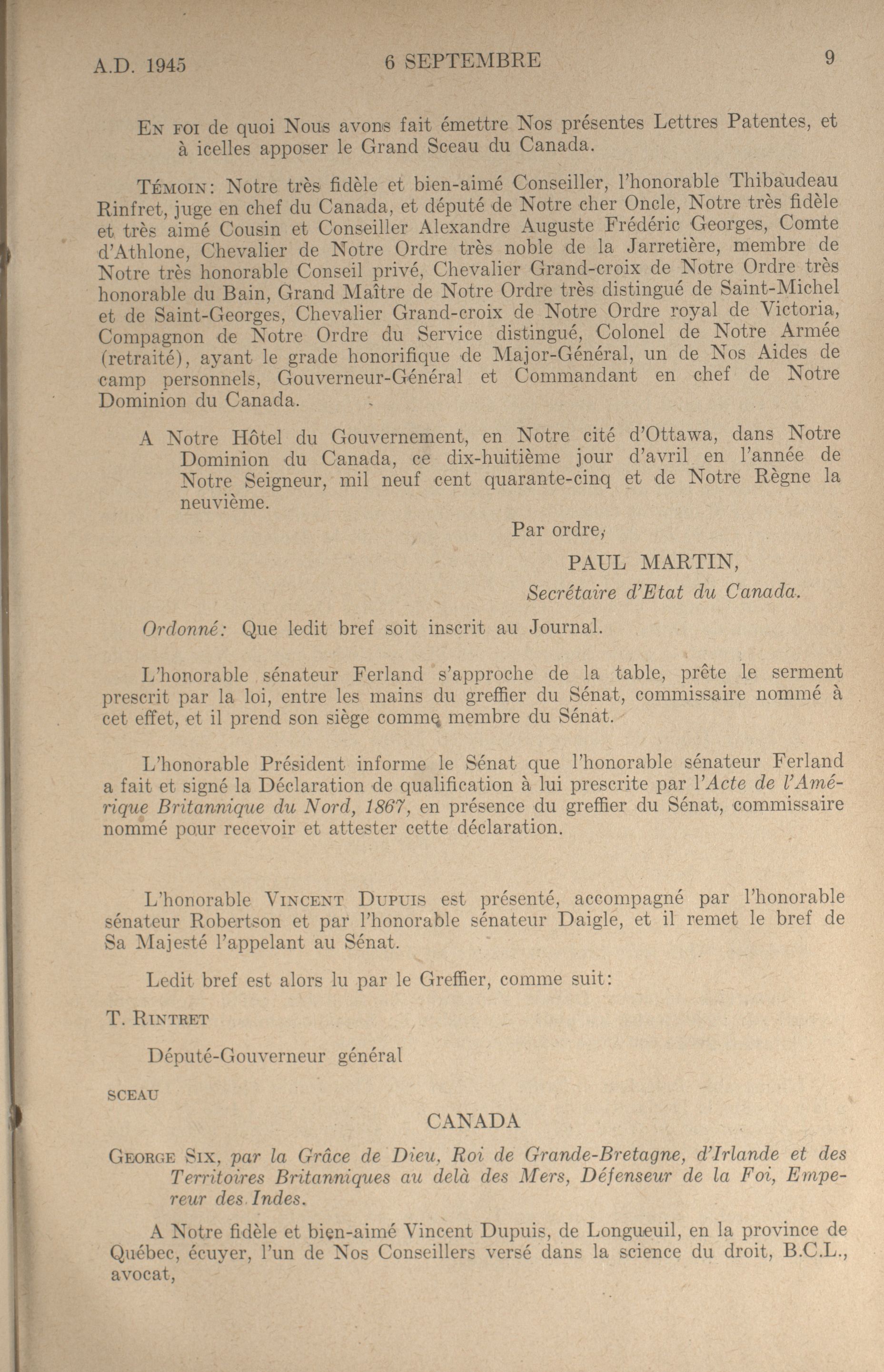 A.D. 1945 6 SEPTEMBRE 9

En foi de quoi Nous avons fait émettre Nos présentes Lettres Patentes, et à icelles apposer le Grand Sceau du Canada.

Témoin: Notre très fidèle et bien-aimé Conseiller, l'honorable Thibaudeau Rinfret, juge en chef du Canada, et député de Notre cher Oncle, Notre très fidèle et très aimé Cousin et Conseiller Alexandre Auguste Frédéric Georges, Comte d'Athlone, Chevalier de Notre Ordre très noble de la Jarretière, membre de Notre très honorable Conseil privé, Chevalier Grand-croix de Notre Ordre très honorable du Bain, Grand Maître de Notre Ordre très distingué de Saint-Michel et de Saint-Georges, Chevalier Grand-croix de Notre Ordre royal de Victoria, Compagnon de Notre Ordre du Service distingué, Colonel de Notre Armée (retraité), ayant le grade honorifique de Major-Général, un de Nos Aides de camp personnels, Gouverneur-Général et Commandant en chef de Notre Dominion du Canada.

A Notre Hôtel du Gouvernement, en Notre cité d'Ottawa, dans Notre Dominion du Canada, ce dix-huitième jour d'avril en l'année de Notre Seigneur, mil neuf cent quarante-cinq et de Notre Règne la neuvième.

Par ordre,

PAUL MARTIN,

Secrétaire d'Etat du Canada.

Ordonné: Que ledit bref soit inscrit au Journal.

L'honorable sénateur Ferland s'approche de la table, prête le serment prescrit par la loi, entre les mains du greffier du Sénat, commissaire nommé à cet effet, et il prend son siège comme membre du Sénat.

L'honorable Président informe le Sénat que l'honorable sénateur Ferland a fait et signé la Déclaration de qualification à lui prescrite par l'Acte de l'Amérique Britannique du Nord, 1867, en présence du greffier du Sénat, commissaire nommé pour recevoir et attester cette déclaration.

L'honorable Vincent Dupuis est présenté, accompagné par l'honorable sénateur Robertson et par l'honorable sénateur Daigle, et il remet le bref de Sa Majesté l'appelant au Sénat.

Ledit bref est alors lu par le Greffier, comme suit:

T. Rintret

Député-Gouverneur général

SCEAU

CANADA

George Six, par la Grâce de Dieu, Roi de Grande-Bretagne, d'Irlande et des Territoires Britanniques au delà des Mers, Défenseur de la Foi, Empereur des Indes.

A Notre fidèle et bien-aimé Vincent Dupuis, de Longueuil, en la province de Québec, écuyer, l'un de Nos Conseillers versé dans la science du droit, B.C.L., avocat,